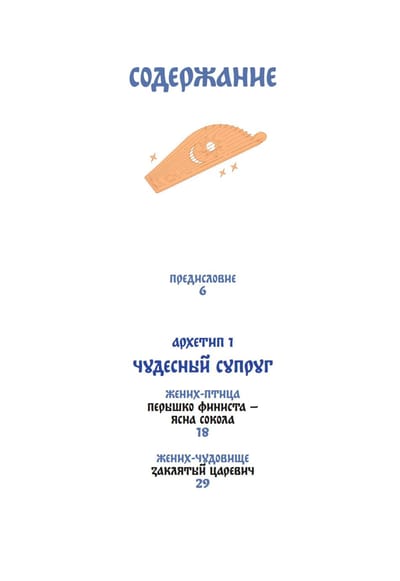 СОДЕРЖАНИЕ

ПРЕДИСЛОВИЕ
6

АРХЕТИП 1
ЧУДЕСНЫЙ СУПРУГ

ЖЕНИХ-ПТИЦА
ПЕРЫШКО ФИНИСТА — ЯСНА СОКОЛА
18

ЖЕНИХ-ЧУДОВИЩЕ
ЗАКЛЯТЫЙ ЦАРЕВИЧ
29